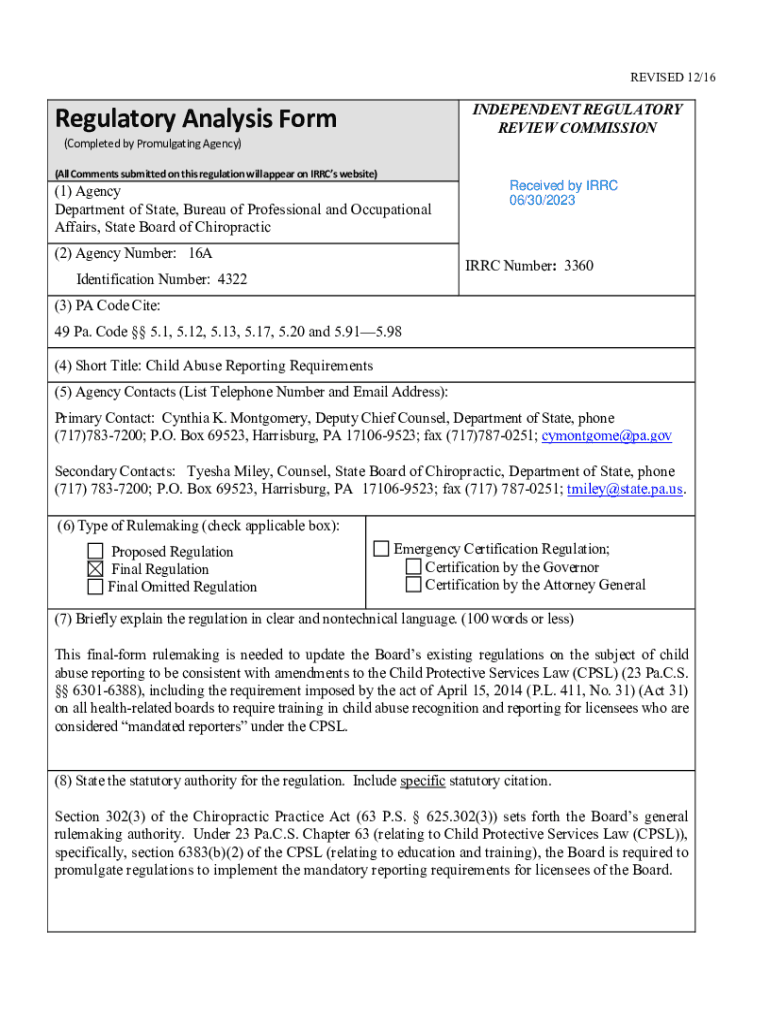 REVISED 12/16

Regulatory Analysis Form

(Completed by Promulgating Agency)

(All Comments submitted on this regulation will appear on IRRC's website)

INDEPENDENT REGULATORY REVIEW COMMISSION

Received by IRRC 06/30/2023

(1) Agency
Department of State, Bureau of Professional and Occupational Affairs, State Board of Chiropractic

(2) Agency Number: 16A

Identification Number: 4322

IRRC Number: 3360

(3) PA Code Cite:

49 Pa. Code §§ 5.1, 5.12, 5.13, 5.17, 5.20 and 5.91—5.98

(4) Short Title: Child Abuse Reporting Requirements

(5) Agency Contacts (List Telephone Number and Email Address):

Primary Contact: Cynthia K. Montgomery, Deputy Chief Counsel, Department of State, phone (717)783-7200; P.O. Box 69523, Harrisburg, PA 17106-9523; fax (717)787-0251; cymontgome@pa.gov

Secondary Contacts: Tyesha Miley, Counsel, State Board of Chiropractic, Department of State, phone (717) 783-7200; P.O. Box 69523, Harrisburg, PA 17106-9523; fax (717) 787-0251; tmiley@state.pa.us.

(6) Type of Rulemaking (check applicable box):

☐ Proposed Regulation
☒ Final Regulation
☐ Final Omitted Regulation

☐ Emergency Certification Regulation;
☐ Certification by the Governor
☐ Certification by the Attorney General

(7) Briefly explain the regulation in clear and nontechnical language. (100 words or less)

This final-form rulemaking is needed to update the Board's existing regulations on the subject of child abuse reporting to be consistent with amendments to the Child Protective Services Law (CPSL) (23 Pa.C.S. §§ 6301-6388), including the requirement imposed by the act of April 15, 2014 (P.L. 411, No. 31) (Act 31) on all health-related boards to require training in child abuse recognition and reporting for licensees who are considered "mandated reporters" under the CPSL.

(8) State the statutory authority for the regulation. Include specific statutory citation.

Section 302(3) of the Chiropractic Practice Act (63 P.S. § 625.302(3)) sets forth the Board's general rulemaking authority. Under 23 Pa.C.S. Chapter 63 (relating to Child Protective Services Law (CPSL)), specifically, section 6383(b)(2) of the CPSL (relating to education and training), the Board is required to promulgate regulations to implement the mandatory reporting requirements for licensees of the Board.